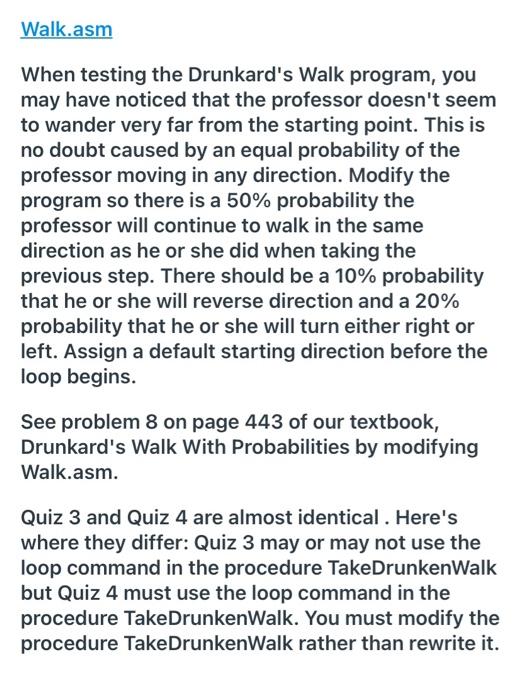 Walk.asm

When testing the Drunkard's Walk program, you may have noticed that the professor doesn't seem to wander very far from the starting point. This is no doubt caused by an equal probability of the professor moving in any direction. Modify the program so there is a 50% probability the professor will continue to walk in the same direction as he or she did when taking the previous step. There should be a 10% probability that he or she will reverse direction and a 20% probability that he or she will turn either right or left. Assign a default starting direction before the loop begins.

See problem 8 on page 443 of our textbook, Drunkard's Walk With Probabilities by modifying Walk.asm.

Quiz 3 and Quiz 4 are almost identical . Here's where they differ: Quiz 3 may or may not use the loop command in the procedure TakeDrunkenWalk but Quiz 4 must use the loop command in the procedure TakeDrunkenWalk. You must modify the procedure TakeDrunkenWalk rather than rewrite it.